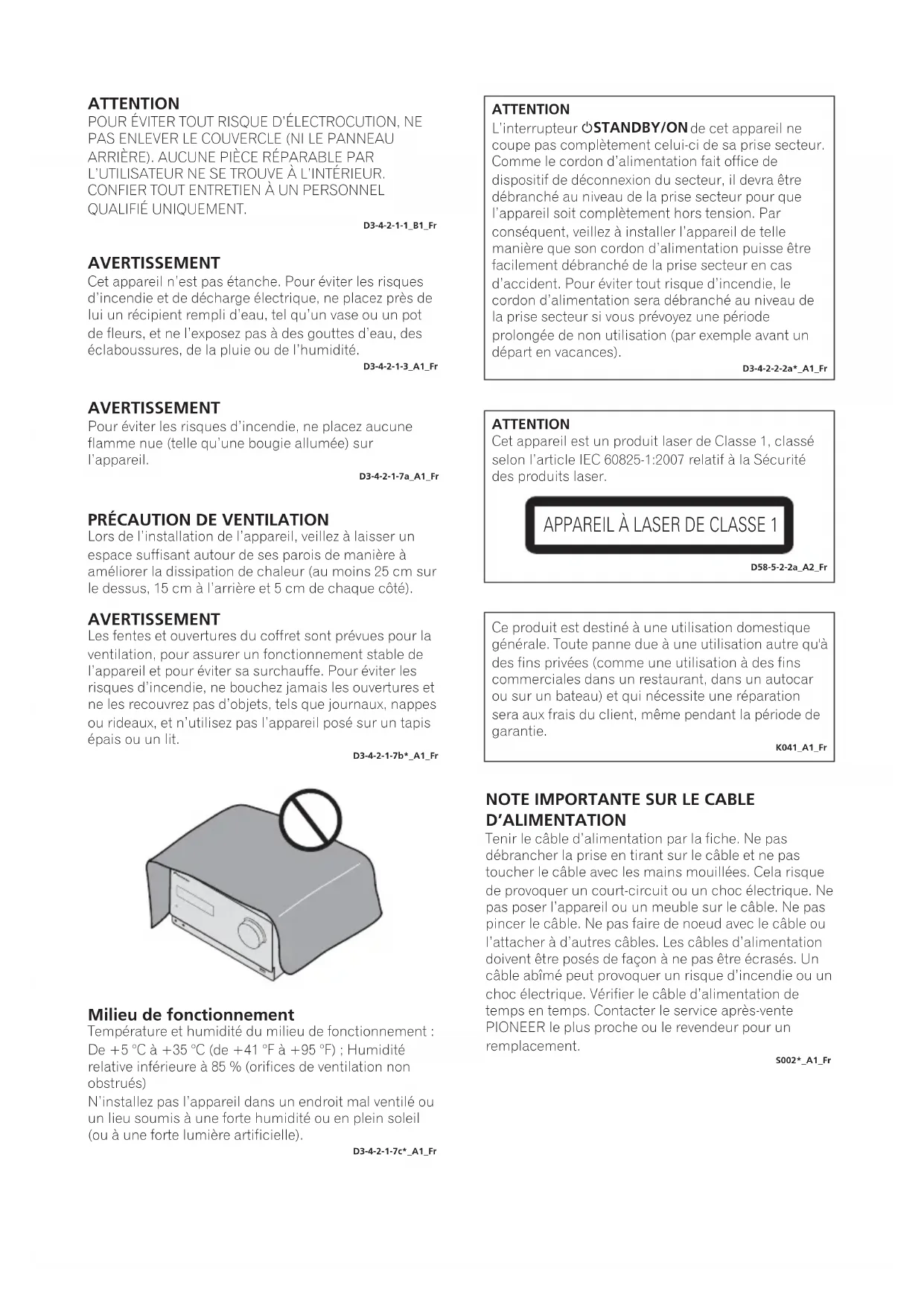 ATTENTION
POUR ÉVITER TOUT RISQUE D'ÉLECTROCUTION, NE PAS ENLEVER LE COUVERCLE (NI LE PANNEAU ARRIÈRE). AUCUNE PIÈCE RÉPARABLE PAR L'UTILISATEUR NE SE TROUVE À L'INTÉRIEUR. CONFIER TOUT ENTRETIEN À UN PERSONNEL QUALIFIÉ UNIQUEMENT.
D3-4-2-1-1_B1_Fr

AVERTISSEMENT
Cet appareil n'est pas étanche. Pour éviter les risques d'incendie et de décharge électrique, ne placez près de lui un récipient rempli d'eau, tel qu'un vase ou un pot de fleurs, et ne l'exposez pas à des gouttes d'eau, des éclaboussures, de la pluie ou de l'humidité.
D3-4-2-1-3_A1_Fr

AVERTISSEMENT
Pour éviter les risques d'incendie, ne placez aucune flamme nue (telle qu'une bougie allumée) sur l'appareil.
D3-4-2-1-7a_A1_Fr

PRÉCAUTION DE VENTILATION
Lors de l'installation de l'appareil, veillez à laisser un espace suffisant autour de ses parois de manière à améliorer la dissipation de chaleur (au moins 25 cm sur le dessus, 15 cm à l'arrière et 5 cm de chaque côté).

AVERTISSEMENT
Les fentes et ouvertures du coffret sont prévues pour la ventilation, pour assurer un fonctionnement stable de l'appareil et pour éviter sa surchauffe. Pour éviter les risques d'incendie, ne bouchez jamais les ouvertures et ne les recouvrez pas d'objets, tels que journaux, nappes ou rideaux, et n'utilisez pas l'appareil posé sur un tapis épais ou un lit.
D3-4-2-1-7b*_A1_Fr

Milieu de fonctionnement
Température et humidité du milieu de fonctionnement : De +5 °C à +35 °C (de +41 °F à +95 °F) ; Humidité relative inférieure à 85 % (orifices de ventilation non obstrués)
N'installez pas l'appareil dans un endroit mal ventilé ou un lieu soumis à une forte humidité ou en plein soleil (ou à une forte lumière artificielle).
D3-4-2-1-7c*_A1_Fr

ATTENTION
L'interrupteur ⏻STANDBY/ON de cet appareil ne coupe pas complètement celui-ci de sa prise secteur. Comme le cordon d'alimentation fait office de dispositif de déconnexion du secteur, il devra être débranché au niveau de la prise secteur pour que l'appareil soit complètement hors tension. Par conséquent, veillez à installer l'appareil de telle manière que son cordon d'alimentation puisse être facilement débranché de la prise secteur en cas d'accident. Pour éviter tout risque d'incendie, le cordon d'alimentation sera débranché au niveau de la prise secteur si vous prévoyez une période prolongée de non utilisation (par exemple avant un départ en vacances).
D3-4-2-2-2a*_A1_Fr

ATTENTION
Cet appareil est un produit laser de Classe 1, classé selon l'article IEC 60825-1:2007 relatif à la Sécurité des produits laser.

APPAREIL À LASER DE CLASSE 1
D58-5-2-2a_A2_Fr

Ce produit est destiné à une utilisation domestique générale. Toute panne due à une utilisation autre qu'à des fins privées (comme une utilisation à des fins commerciales dans un restaurant, dans un autocar ou sur un bateau) et qui nécessite une réparation sera aux frais du client, même pendant la période de garantie.
K041_A1_Fr

NOTE IMPORTANTE SUR LE CABLE D'ALIMENTATION
Tenir le câble d'alimentation par la fiche. Ne pas débrancher la prise en tirant sur le câble et ne pas toucher le câble avec les mains mouillées. Cela risque de provoquer un court-circuit ou un choc électrique. Ne pas poser l'appareil ou un meuble sur le câble. Ne pas pincer le câble. Ne pas faire de noeud avec le câble ou l'attacher à d'autres câbles. Les câbles d'alimentation doivent être posés de façon à ne pas être écrasés. Un câble abîmé peut provoquer un risque d'incendie ou un choc électrique. Vérifier le câble d'alimentation de temps en temps. Contacter le service après-vente PIONEER le plus proche ou le revendeur pour un remplacement.
S002*_A1_Fr